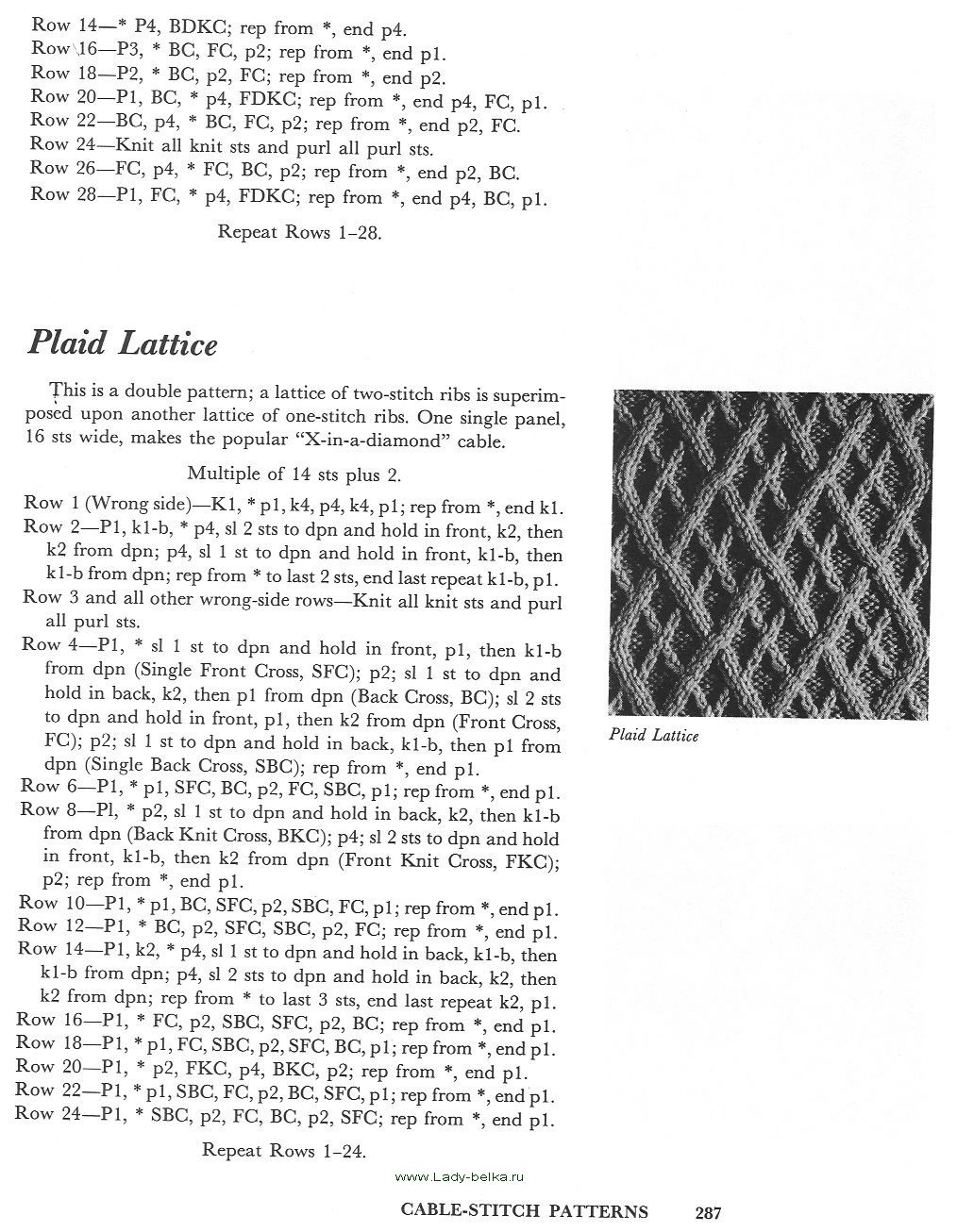 Row 14—* P4, BDKC; rep from *, end p4.
Row 16—P3, * BC, FC, p2; rep from *, end p1.
Row 18—P2, * BC, p2, FC; rep from *, end p2.
Row 20—P1, BC, * p4, FDKC; rep from *, end p4, FC, p1.
Row 22—BC, p4, * BC, FC, p2; rep from *, end p2, FC.
Row 24—Knit all knit sts and purl all purl sts.
Row 26—FC, p4, * FC, BC, p2; rep from *, end p2, BC.
Row 28—P1, FC, * p4, FDKC; rep from *, end p4, BC, p1.

Repeat Rows 1–28.

Plaid Lattice

This is a double pattern; a lattice of two-stitch ribs is superimposed upon another lattice of one-stitch ribs. One single panel, 16 sts wide, makes the popular "X-in-a-diamond" cable.

Multiple of 14 sts plus 2.

Row 1 (Wrong side)—K1, * p1, k4, p4, k4, p1; rep from *, end k1.
Row 2—P1, k1-b, * p4, sl 2 sts to dpn and hold in front, k2, then k2 from dpn; p4, sl 1 st to dpn and hold in front, k1-b, then k1-b from dpn; rep from * to last 2 sts, end last repeat k1-b, p1.
Row 3 and all other wrong-side rows—Knit all knit sts and purl all purl sts.
Row 4—P1, * sl 1 st to dpn and hold in front, p1, then k1-b from dpn (Single Front Cross, SFC); p2; sl 1 st to dpn and hold in back, k2, then p1 from dpn (Back Cross, BC); sl 2 sts to dpn and hold in front, p1, then k2 from dpn (Front Cross, FC); p2; sl 1 st to dpn and hold in back, k1-b, then p1 from dpn (Single Back Cross, SBC); rep from *, end p1.
Row 6—P1, * p1, SFC, BC, p2, FC, SBC, p1; rep from *, end p1.
Row 8—Pl, * p2, sl 1 st to dpn and hold in back, k2, then k1-b from dpn (Back Knit Cross, BKC); p4; sl 2 sts to dpn and hold in front, k1-b, then k2 from dpn (Front Knit Cross, FKC); p2; rep from *, end p1.
Row 10—P1, * p1, BC, SFC, p2, SBC, FC, p1; rep from *, end p1.
Row 12—P1, * BC, p2, SFC, SBC, p2, FC; rep from *, end p1.
Row 14—P1, k2, * p4, sl 1 st to dpn and hold in back, k1-b, then k1-b from dpn; p4, sl 2 sts to dpn and hold in back, k2, then k2 from dpn; rep from * to last 3 sts, end last repeat k2, p1.
Row 16—P1, * FC, p2, SBC, SFC, p2, BC; rep from *, end p1.
Row 18—P1, * p1, FC, SBC, p2, SFC, BC, p1; rep from *, end p1.
Row 20—P1, * p2, FKC, p4, BKC, p2; rep from *, end p1.
Row 22—P1, * p1, SBC, FC, p2, BC, SFC, p1; rep from *, end p1.
Row 24—P1, * SBC, p2, FC, BC, p2, SFC; rep from *, end p1.

Repeat Rows 1–24.

Plaid Lattice

www.Lady-belka.ru

CABLE-STITCH PATTERNS 287